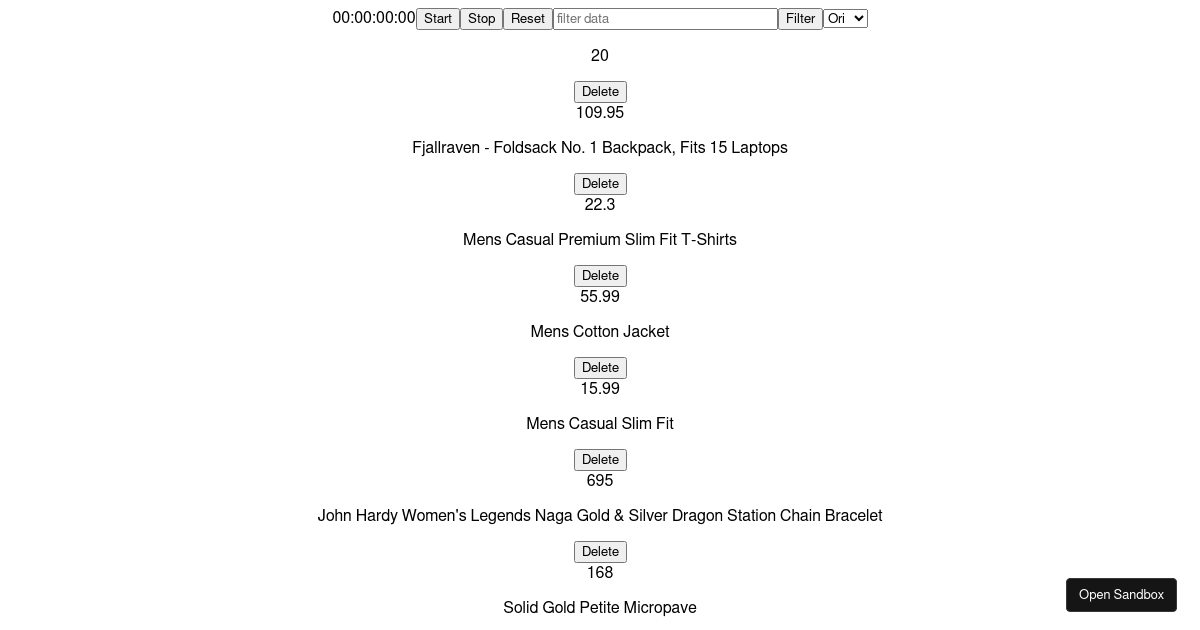 00:00:00:00 Start Stop Reset filter data Filter Ori

20

Delete
109.95

Fjallraven - Foldsack No. 1 Backpack, Fits 15 Laptops

Delete
22.3

Mens Casual Premium Slim Fit T-Shirts

Delete
55.99

Mens Cotton Jacket

Delete
15.99

Mens Casual Slim Fit

Delete
695

John Hardy Women's Legends Naga Gold & Silver Dragon Station Chain Bracelet

Delete
168

Solid Gold Petite Micropave

Open Sandbox